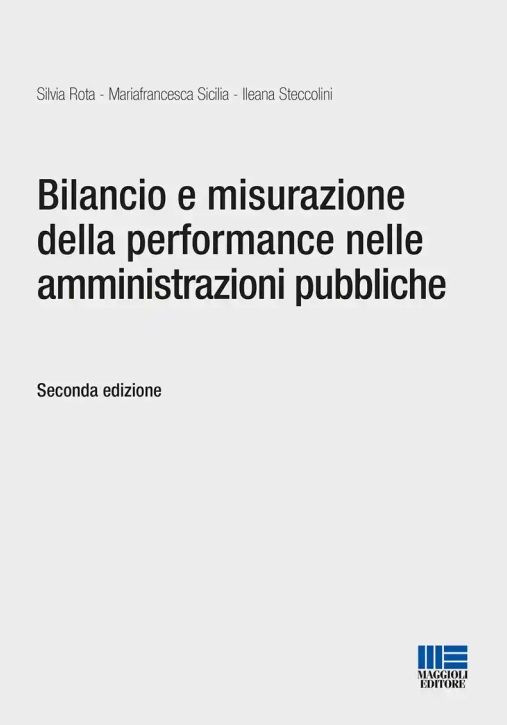 Silvia Rota - Mariafrancesca Sicilia - Ileana Steccolini

Bilancio e misurazione della performance nelle amministrazioni pubbliche

Seconda edizione

MAGGIOLI EDITORE